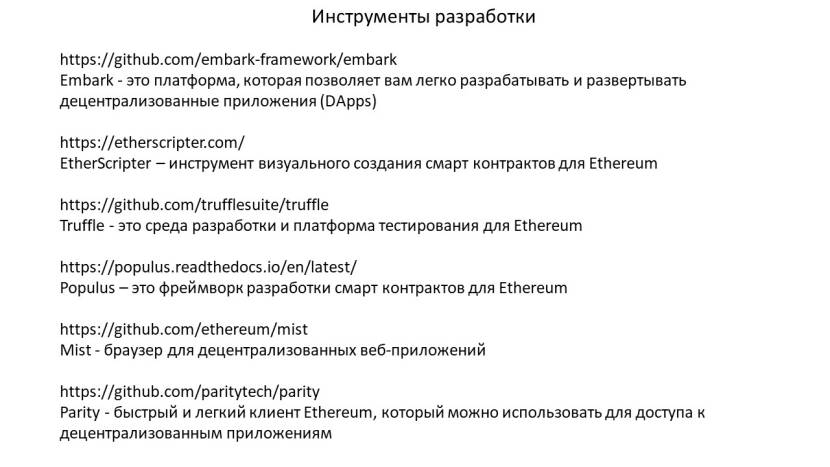 Инструменты разработки

https://github.com/embark-framework/embark
Embark - это платформа, которая позволяет вам легко разрабатывать и развертывать децентрализованные приложения (DApps)

https://etherscripter.com/
EtherScripter – инструмент визуального создания смарт контрактов для Ethereum

https://github.com/trufflesuite/truffle
Truffle - это среда разработки и платформа тестирования для Ethereum

https://populus.readthedocs.io/en/latest/
Populus – это фреймворк разработки смарт контрактов для Ethereum

https://github.com/ethereum/mist
Mist - браузер для децентрализованных веб-приложений

https://github.com/paritytech/parity
Parity - быстрый и легкий клиент Ethereum, который можно использовать для доступа к децентрализованным приложениям